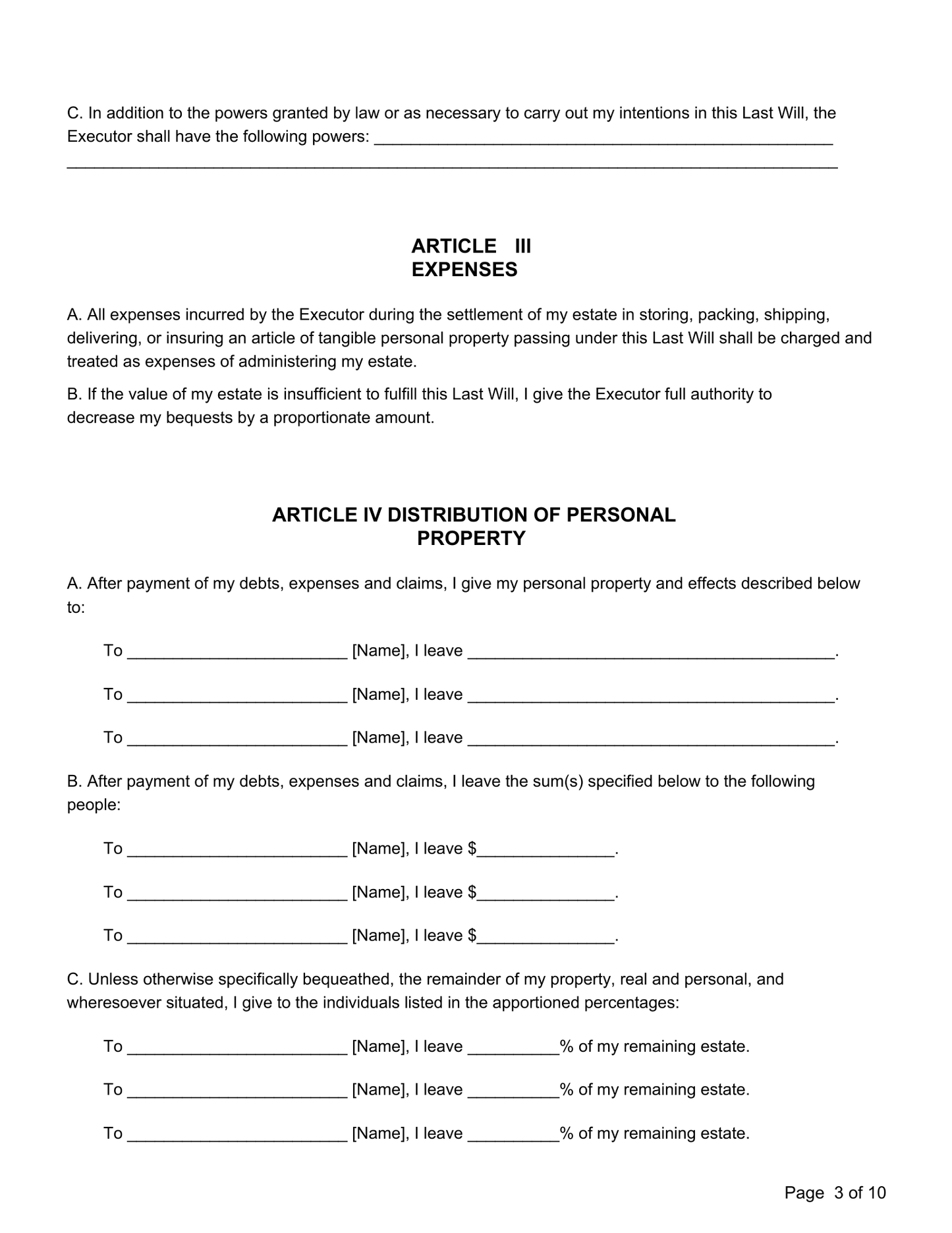 C. In addition to the powers granted by law or as necessary to carry out my intentions in this Last Will, the Executor shall have the following powers: ____ ____

ARTICLE III
EXPENSES

A. All expenses incurred by the Executor during the settlement of my estate in storing, packing, shipping, delivering, or insuring an article of tangible personal property passing under this Last Will shall be charged and treated as expenses of administering my estate.

B. If the value of my estate is insufficient to fulfill this Last Will, I give the Executor full authority to decrease my bequests by a proportionate amount.

ARTICLE IV DISTRIBUTION OF PERSONAL
PROPERTY

A. After payment of my debts, expenses and claims, I give my personal property and effects described below to:

To ____ [Name], I leave ____.

To ____ [Name], I leave ____.

To ____ [Name], I leave ____.

B. After payment of my debts, expenses and claims, I leave the sum(s) specified below to the following people:

To ____ [Name], I leave $____.

To ____ [Name], I leave $____.

To ____ [Name], I leave $____.

C. Unless otherwise specifically bequeathed, the remainder of my property, real and personal, and wheresoever situated, I give to the individuals listed in the apportioned percentages:

To ____ [Name], I leave ____% of my remaining estate.

To ____ [Name], I leave ____% of my remaining estate.

To ____ [Name], I leave ____% of my remaining estate.

Page 3 of 10